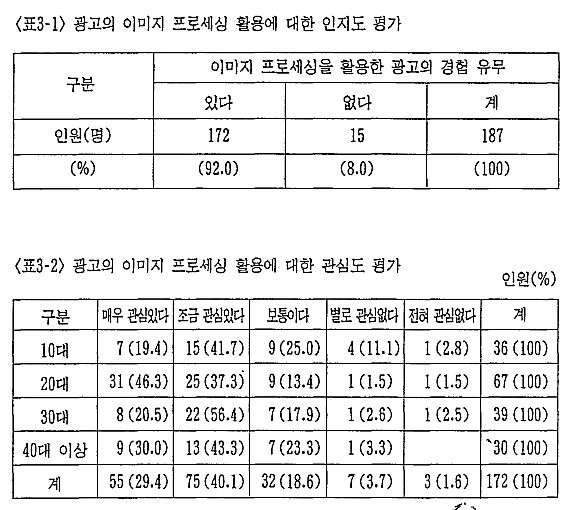 〈표3-1〉 광고의 이미지 프로세싱 활용에 대한 인지도 평가

| 구분 | 이미지 프로세싱을 활용한 광고의 경험 유무 | | |
|---|---|---|---|
| | 있다 | 없다 | 계 |
| 인원(명) | 172 | 15 | 187 |
| (%) | (92.0) | (8.0) | (100) |

〈표3-2〉 광고의 이미지 프로세싱 활용에 대한 관심도 평가

인원(%)

| 구분 | 매우 관심있다 | 조금 관심있다 | 보통이다 | 별로 관심없다 | 전혀 관심없다 | 계 |
|---|---|---|---|---|---|---|
| 10대 | 7 (19.4) | 15 (41.7) | 9 (25.0) | 4 (11.1) | 1 (2.8) | 36 (100) |
| 20대 | 31 (46.3) | 25 (37.3) | 9 (13.4) | 1 (1.5) | 1 (1.5) | 67 (100) |
| 30대 | 8 (20.5) | 22 (56.4) | 7 (17.9) | 1 (2.6) | 1 (2.5) | 39 (100) |
| 40대 이상 | 9 (30.0) | 13 (43.3) | 7 (23.3) | 1 (3.3) | | 30 (100) |
| 계 | 55 (29.4) | 75 (40.1) | 32 (18.6) | 7 (3.7) | 3 (1.6) | 172 (100) |